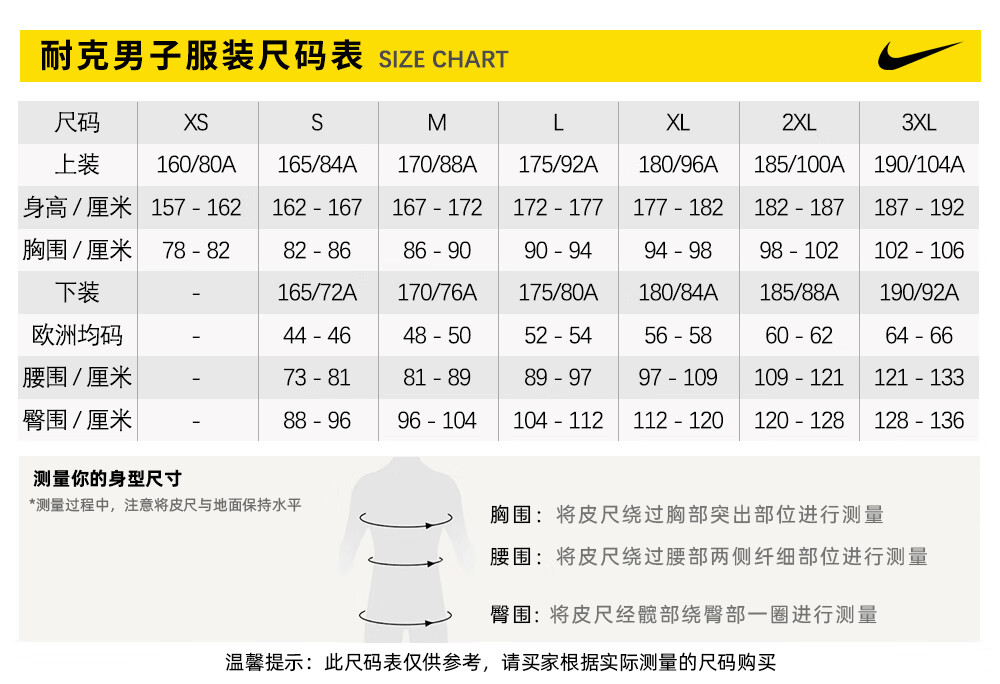 耐克男子服装尺码表 SIZE CHART

| 尺码 | XS | S | M | L | XL | 2XL | 3XL |
|---|---|---|---|---|---|---|---|
| 上装 | 160/80A | 165/84A | 170/88A | 175/92A | 180/96A | 185/100A | 190/104A |
| 身高 / 厘米 | 157 - 162 | 162 - 167 | 167 - 172 | 172 - 177 | 177 - 182 | 182 - 187 | 187 - 192 |
| 胸围 / 厘米 | 78 - 82 | 82 - 86 | 86 - 90 | 90 - 94 | 94 - 98 | 98 - 102 | 102 - 106 |
| 下装 | - | 165/72A | 170/76A | 175/80A | 180/84A | 185/88A | 190/92A |
| 欧洲均码 | - | 44 - 46 | 48 - 50 | 52 - 54 | 56 - 58 | 60 - 62 | 64 - 66 |
| 腰围 / 厘米 | - | 73 - 81 | 81 - 89 | 89 - 97 | 97 - 109 | 109 - 121 | 121 - 133 |
| 臀围 / 厘米 | - | 88 - 96 | 96 - 104 | 104 - 112 | 112 - 120 | 120 - 128 | 128 - 136 |

测量你的身型尺寸
*测量过程中，注意将皮尺与地面保持水平

胸围：将皮尺绕过胸部突出部位进行测量
腰围：将皮尺绕过腰部两侧纤细部位进行测量
臀围：将皮尺经髋部绕臀部一圈进行测量

温馨提示：此尺码表仅供参考，请买家根据实际测量的尺码购买